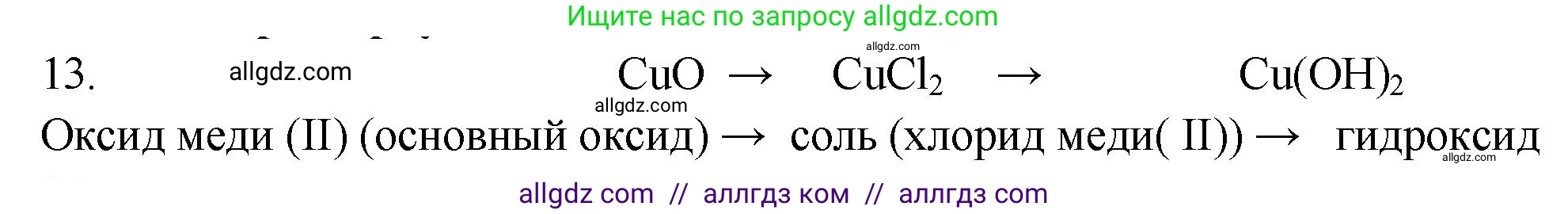 Ищите нас по запросу allgdz.com

allgdz.com

13. allgdz.com $CuO \rightarrow CuCl_2 \rightarrow Cu(OH)_2$

allgdz.com

Оксид меди (II) (основный оксид) → соль (хлорид меди( II)) → гидроксид

allgdz.com

allgdz com // аллгдз ком // аллгдз com